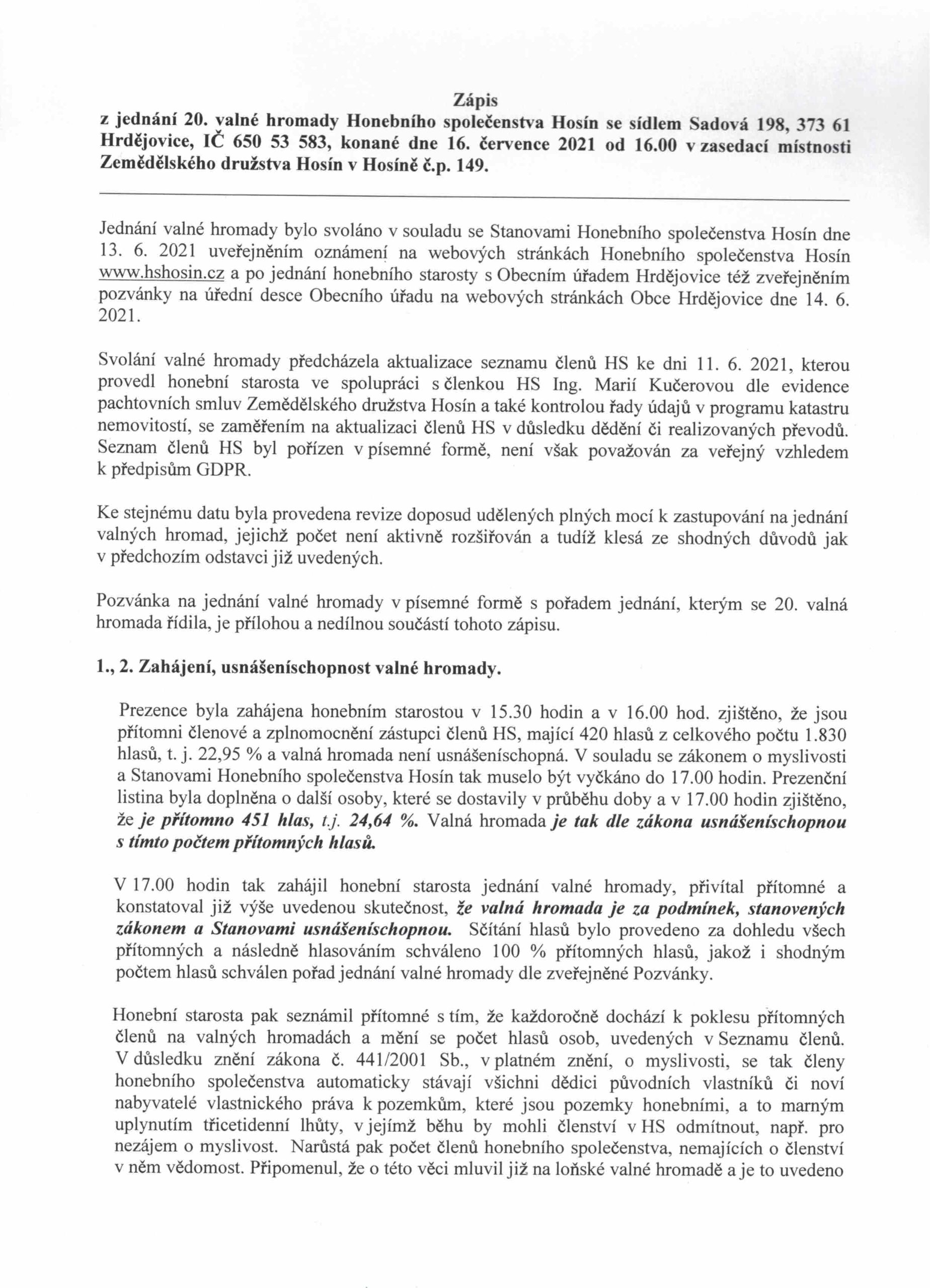 Zápis
z jednání 20. valné hromady Honebního společenstva Hosín se sídlem Sadová 198, 373 61 Hrdějovice, IČ 650 53 583, konané dne 16. července 2021 od 16.00 v zasedací místnosti Zemědělského družstva Hosín v Hosíně č.p. 149.

Jednání valné hromady bylo svoláno v souladu se Stanovami Honebního společenstva Hosín dne 13. 6. 2021 uveřejněním oznámení na webových stránkách Honebního společenstva Hosín www.hshosin.cz a po jednání honebního starosty s Obecním úřadem Hrdějovice též zveřejněním pozvánky na úřední desce Obecního úřadu na webových stránkách Obce Hrdějovice dne 14. 6. 2021.

Svolání valné hromady předcházela aktualizace seznamu členů HS ke dni 11. 6. 2021, kterou provedl honební starosta ve spolupráci s členkou HS Ing. Marií Kučerovou dle evidence pachtovních smluv Zemědělského družstva Hosín a také kontrolou řady údajů v programu katastru nemovitostí, se zaměřením na aktualizaci členů HS v důsledku dědění či realizovaných převodů. Seznam členů HS byl pořízen v písemné formě, není však považován za veřejný vzhledem k předpisům GDPR.

Ke stejnému datu byla provedena revize doposud udělených plných mocí k zastupování na jednání valných hromad, jejichž počet není aktivně rozšiřován a tudíž klesá ze shodných důvodů jak v předchozím odstavci již uvedených.

Pozvánka na jednání valné hromady v písemné formě s pořadem jednání, kterým se 20. valná hromada řídila, je přílohou a nedílnou součástí tohoto zápisu.

1., 2. Zahájení, usnášeníschopnost valné hromady.

Prezence byla zahájena honebním starostou v 15.30 hodin a v 16.00 hod. zjištěno, že jsou přítomni členové a zplnomocnění zástupci členů HS, mající 420 hlasů z celkového počtu 1.830 hlasů, t. j. 22,95 % a valná hromada není usnášeníschopná. V souladu se zákonem o myslivosti a Stanovami Honebního společenstva Hosín tak muselo být vyčkáno do 17.00 hodin. Prezenční listina byla doplněna o další osoby, které se dostavily v průběhu doby a v 17.00 hodin zjištěno, že je přítomno 451 hlas, t.j. 24,64 %. Valná hromada je tak dle zákona usnášeníschopnou s tímto počtem přítomných hlasů.

V 17.00 hodin tak zahájil honební starosta jednání valné hromady, přivítal přítomné a konstatoval již výše uvedenou skutečnost, že valná hromada je za podmínek, stanovených zákonem a Stanovami usnášeníschopnou. Sčítání hlasů bylo provedeno za dohledu všech přítomných a následně hlasováním schváleno 100 % přítomných hlasů, jakož i shodným počtem hlasů schválen pořad jednání valné hromady dle zveřejněné Pozvánky.

Honební starosta pak seznámil přítomné s tím, že každoročně dochází k poklesu přítomných členů na valných hromadách a mění se počet hlasů osob, uvedených v Seznamu členů. V důsledku znění zákona č. 441/2001 Sb., v platném znění, o myslivosti, se tak členy honebního společenstva automaticky stávají všichni dědici původních vlastníků či noví nabyvatelé vlastnického práva k pozemkům, které jsou pozemky honebními, a to marným uplynutím třicetidenní lhůty, v jejímž běhu by mohli členství v HS odmítnout, např. pro nezájem o myslivost. Narůstá pak počet členů honebního společenstva, nemajících o členství v něm vědomost. Připomenul, že o této věci mluvil již na loňské valné hromadě a je to uvedeno